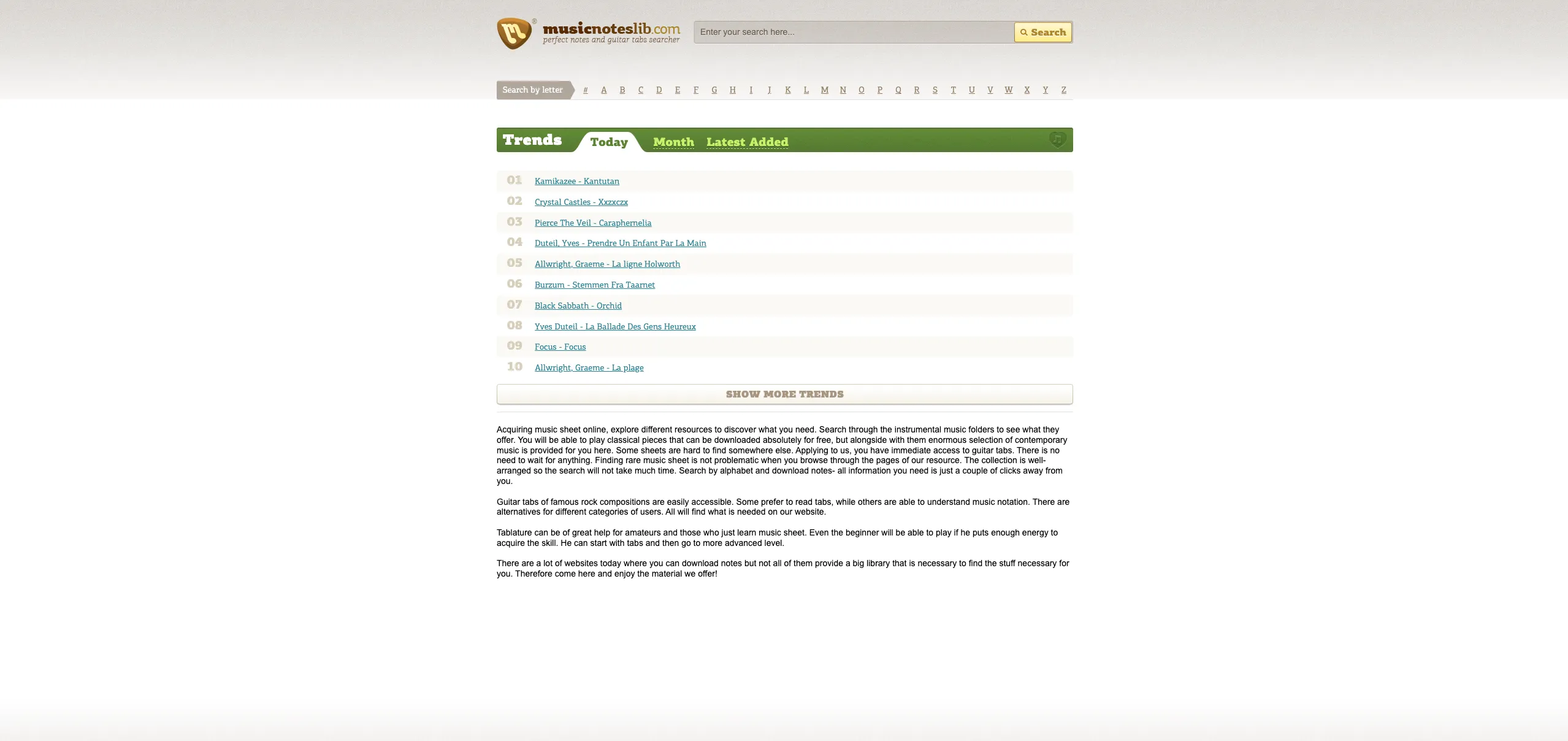 musicnoteslib.com
perfect notes and guitar tabs searcher

Enter your search here...

Search

Search by letter # A B C D E F G H I J K L M N O P Q R S T U V W X Y Z

Trends Today Month Latest Added

01 Kamikazee - Kantutan
02 Crystal Castles - Xxzxczx
03 Pierce The Veil - Caraphernelia
04 Duteil, Yves - Prendre Un Enfant Par La Main
05 Allwright, Graeme - La ligne Holworth
06 Burzum - Stemmen Fra Taarnet
07 Black Sabbath - Orchid
08 Yves Duteil - La Ballade Des Gens Heureux
09 Focus - Focus
10 Allwright, Graeme - La plage

SHOW MORE TRENDS

Acquiring music sheet online, explore different resources to discover what you need. Search through the instrumental music folders to see what they offer. You will be able to play classical pieces that can be downloaded absolutely for free, but alongside with them enormous selection of contemporary music is provided for you here. Some sheets are hard to find somewhere else. Applying to us, you have immediate access to guitar tabs. There is no need to wait for anything. Finding rare music sheet is not problematic when you browse through the pages of our resource. The collection is well-arranged so the search will not take much time. Search by alphabet and download notes- all information you need is just a couple of clicks away from you.

Guitar tabs of famous rock compositions are easily accessible. Some prefer to read tabs, while others are able to understand music notation. There are alternatives for different categories of users. All will find what is needed on our website.

Tablature can be of great help for amateurs and those who just learn music sheet. Even the beginner will be able to play if he puts enough energy to acquire the skill. He can start with tabs and then go to more advanced level.

There are a lot of websites today where you can download notes but not all of them provide a big library that is necessary to find the stuff necessary for you. Therefore come here and enjoy the material we offer!